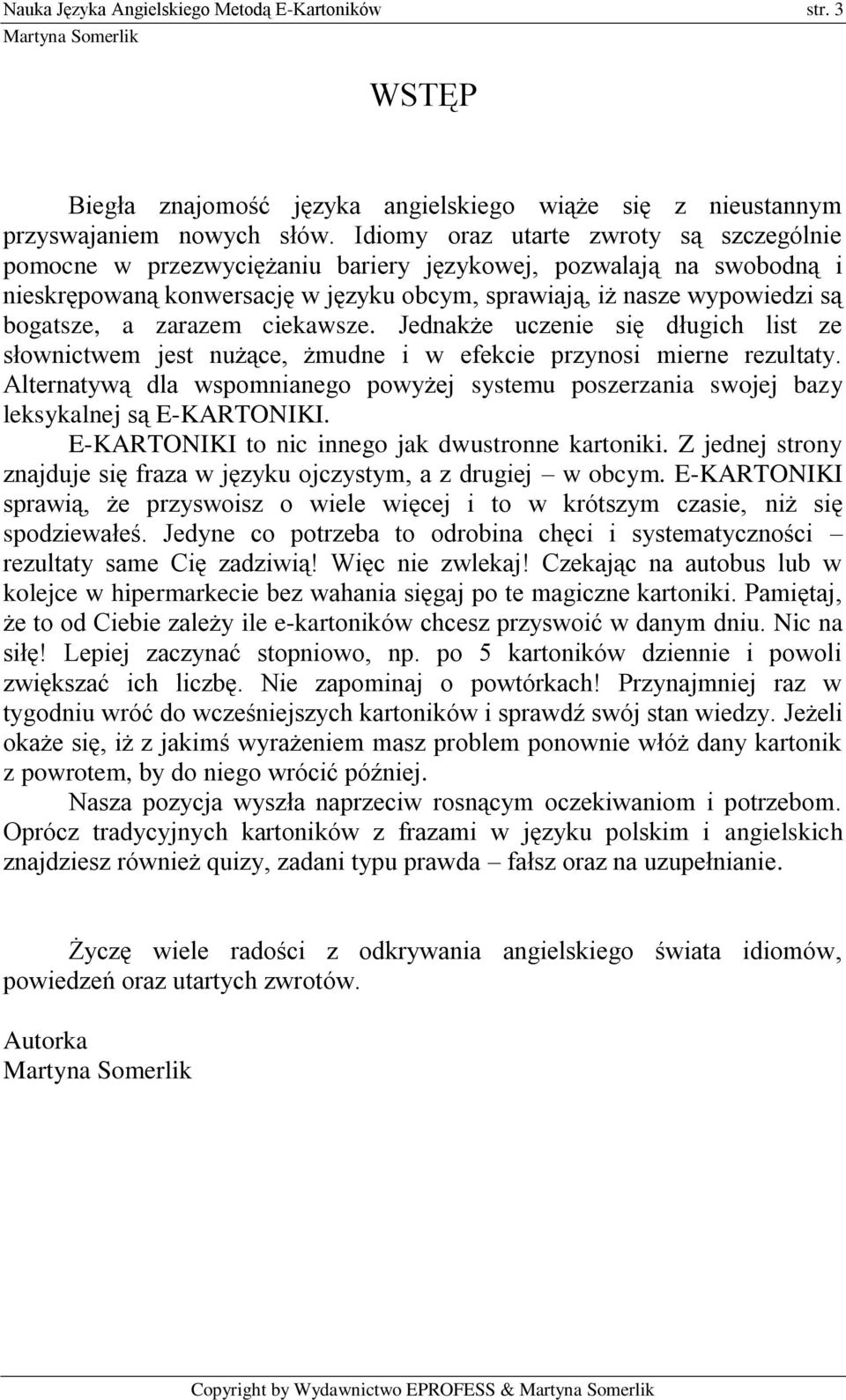 Nauka Języka Angielskiego Metodą E-Kartoników str. 3
Martyna Somerlik

WSTĘP

Biegła znajomość języka angielskiego wiąże się z nieustannym przyswajaniem nowych słów. Idiomy oraz utarte zwroty są szczególnie pomocne w przezwyciężaniu bariery językowej, pozwalają na swobodną i nieskrępowaną konwersację w języku obcym, sprawiają, iż nasze wypowiedzi są bogatsze, a zarazem ciekawsze. Jednakże uczenie się długich list ze słownictwem jest nużące, żmudne i w efekcie przynosi mierne rezultaty. Alternatywą dla wspomnianego powyżej systemu poszerzania swojej bazy leksykalnej są E-KARTONIKI.

E-KARTONIKI to nic innego jak dwustronne kartoniki. Z jednej strony znajduje się fraza w języku ojczystym, a z drugiej – w obcym. E-KARTONIKI sprawią, że przyswoisz o wiele więcej i to w krótszym czasie, niż się spodziewałeś. Jedyne co potrzeba to odrobina chęci i systematyczności – rezultaty same Cię zadziwią! Więc nie zwlekaj! Czekając na autobus lub w kolejce w hipermarkecie bez wahania sięgaj po te magiczne kartoniki. Pamiętaj, że to od Ciebie zależy ile e-kartoników chcesz przyswoić w danym dniu. Nic na siłę! Lepiej zaczynać stopniowo, np. po 5 kartoników dziennie i powoli zwiększać ich liczbę. Nie zapominaj o powtórkach! Przynajmniej raz w tygodniu wróć do wcześniejszych kartoników i sprawdź swój stan wiedzy. Jeżeli okaże się, iż z jakimś wyrażeniem masz problem ponownie włóż dany kartonik z powrotem, by do niego wrócić później.

Nasza pozycja wyszła naprzeciw rosnącym oczekiwaniom i potrzebom. Oprócz tradycyjnych kartoników z frazami w języku polskim i angielskich znajdziesz również quizy, zadani typu prawda – fałsz oraz na uzupełnianie.

Życzę wiele radości z odkrywania angielskiego świata idiomów, powiedzeń oraz utartych zwrotów.

Autorka
Martyna Somerlik

Copyright by Wydawnictwo EPROFESS & Martyna Somerlik